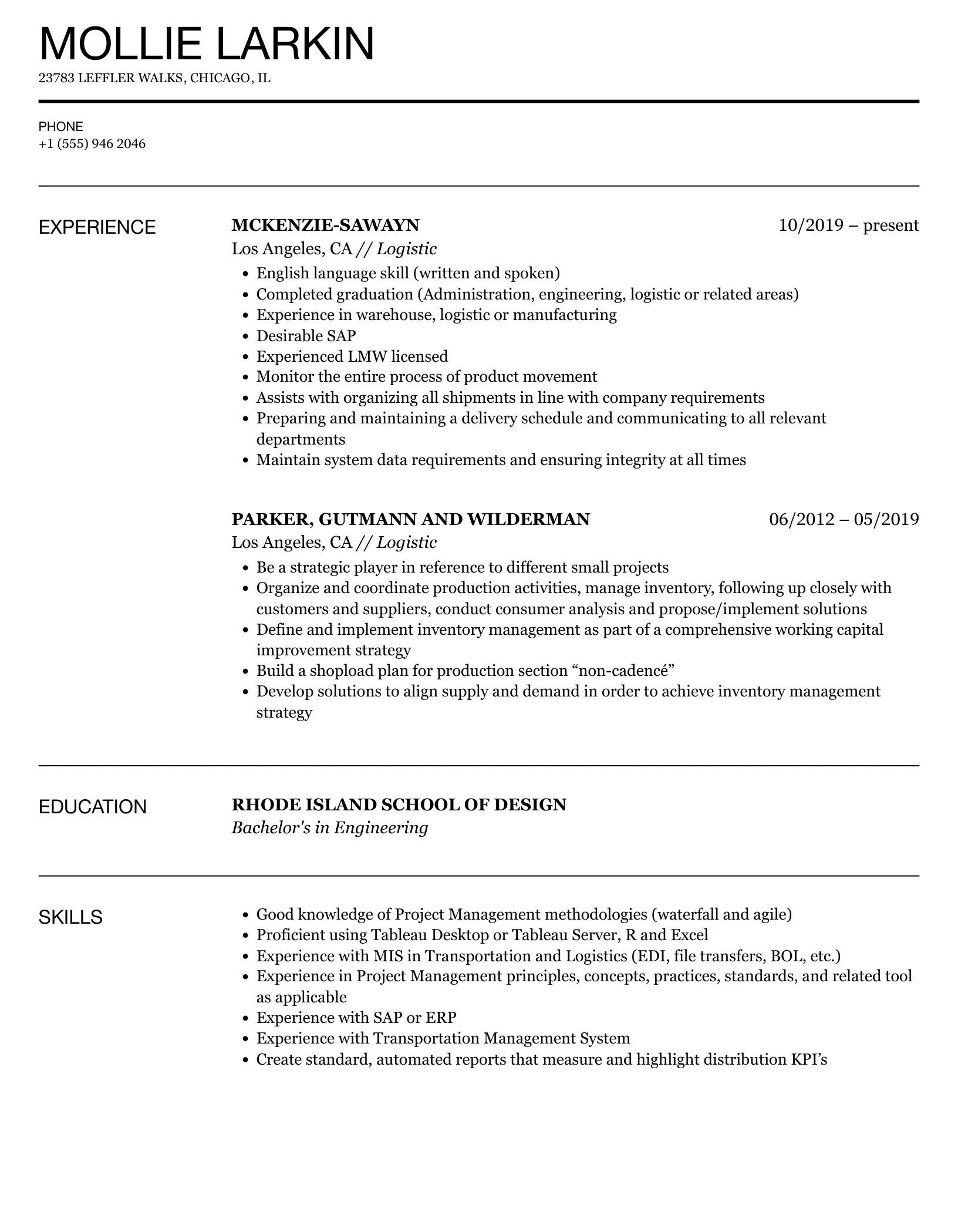 MOLLIE LARKIN
23783 LEFFLER WALKS, CHICAGO, IL

PHONE
+1 (555) 946 2046

EXPERIENCE

MCKENZIE-SAWAYN
10/2019 – present
Los Angeles, CA // Logistic

• English language skill (written and spoken)
• Completed graduation (Administration, engineering, logistic or related areas)
• Experience in warehouse, logistic or manufacturing
• Desirable SAP
• Experienced LMW licensed
• Monitor the entire process of product movement
• Assists with organizing all shipments in line with company requirements
• Preparing and maintaining a delivery schedule and communicating to all relevant departments
• Maintain system data requirements and ensuring integrity at all times

PARKER, GUTMANN AND WILDERMAN
06/2012 – 05/2019
Los Angeles, CA // Logistic

• Be a strategic player in reference to different small projects
• Organize and coordinate production activities, manage inventory, following up closely with customers and suppliers, conduct consumer analysis and propose/implement solutions
• Define and implement inventory management as part of a comprehensive working capital improvement strategy
• Build a shopload plan for production section "non-cadencé"
• Develop solutions to align supply and demand in order to achieve inventory management strategy

EDUCATION

RHODE ISLAND SCHOOL OF DESIGN
Bachelor's in Engineering

SKILLS

• Good knowledge of Project Management methodologies (waterfall and agile)
• Proficient using Tableau Desktop or Tableau Server, R and Excel
• Experience with MIS in Transportation and Logistics (EDI, file transfers, BOL, etc.)
• Experience in Project Management principles, concepts, practices, standards, and related tool as applicable
• Experience with SAP or ERP
• Experience with Transportation Management System
• Create standard, automated reports that measure and highlight distribution KPI's